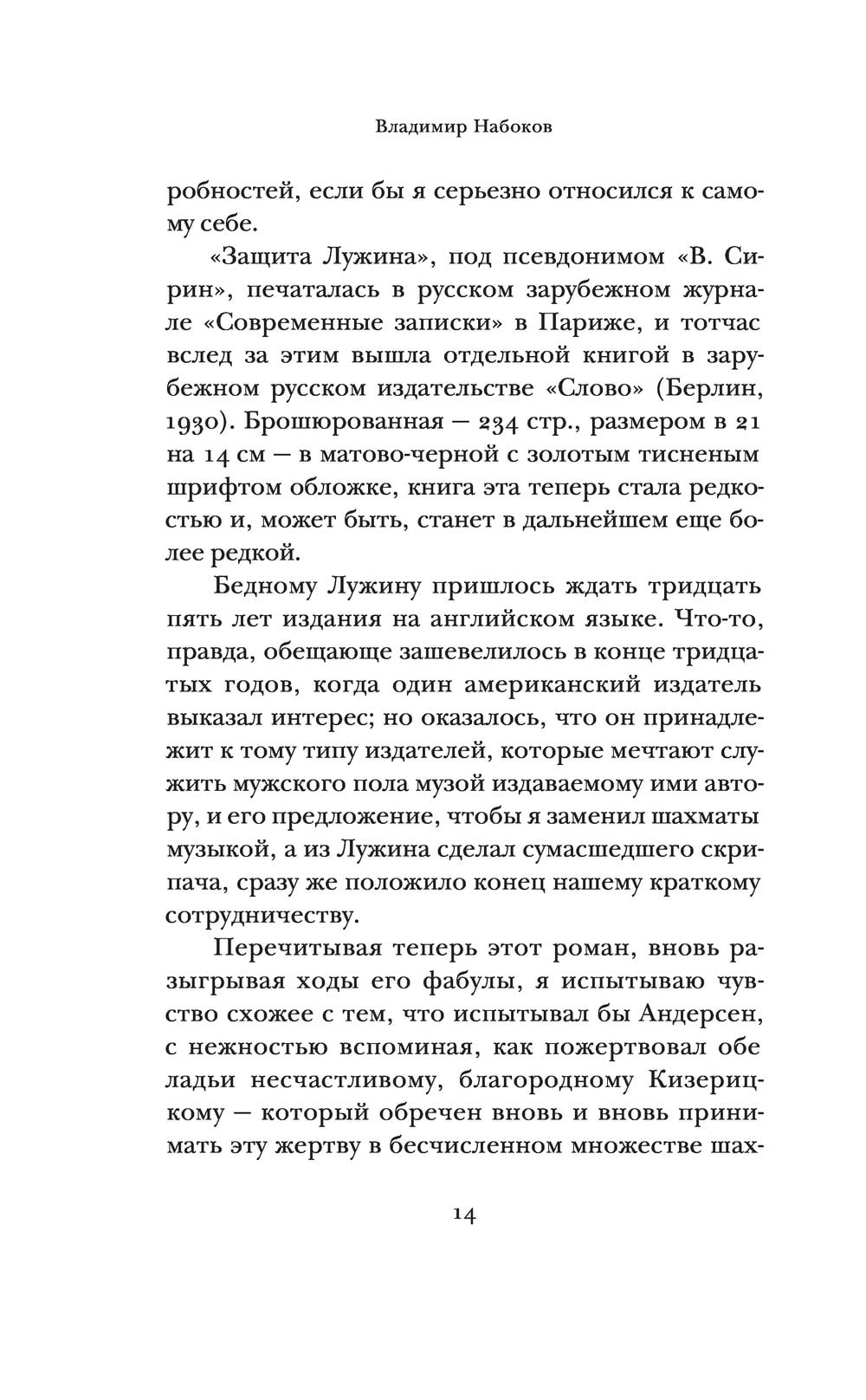 Владимир Набоков

робностей, если бы я серьезно относился к самому себе.

«Защита Лужина», под псевдонимом «В. Сирин», печаталась в русском зарубежном журнале «Современные записки» в Париже, и тотчас вслед за этим вышла отдельной книгой в зарубежном русском издательстве «Слово» (Берлин, 1930). Брошюрованная — 234 стр., размером в 21 на 14 см — в матово-черной с золотым тисненым шрифтом обложке, книга эта теперь стала редкостью и, может быть, станет в дальнейшем еще более редкой.

Бедному Лужину пришлось ждать тридцать пять лет издания на английском языке. Что-то, правда, обещающе зашевелилось в конце тридцатых годов, когда один американский издатель выказал интерес; но оказалось, что он принадлежит к тому типу издателей, которые мечтают служить мужского пола музой издаваемому ими автору, и его предложение, чтобы я заменил шахматы музыкой, а из Лужина сделал сумасшедшего скрипача, сразу же положило конец нашему краткому сотрудничеству.

Перечитывая теперь этот роман, вновь разыгрывая ходы его фабулы, я испытываю чувство схожее с тем, что испытывал бы Андерсен, с нежностью вспоминая, как пожертвовал обе ладьи несчастливому, благородному Кизерицкому — который обречен вновь и вновь принимать эту жертву в бесчисленном множестве шах-

14